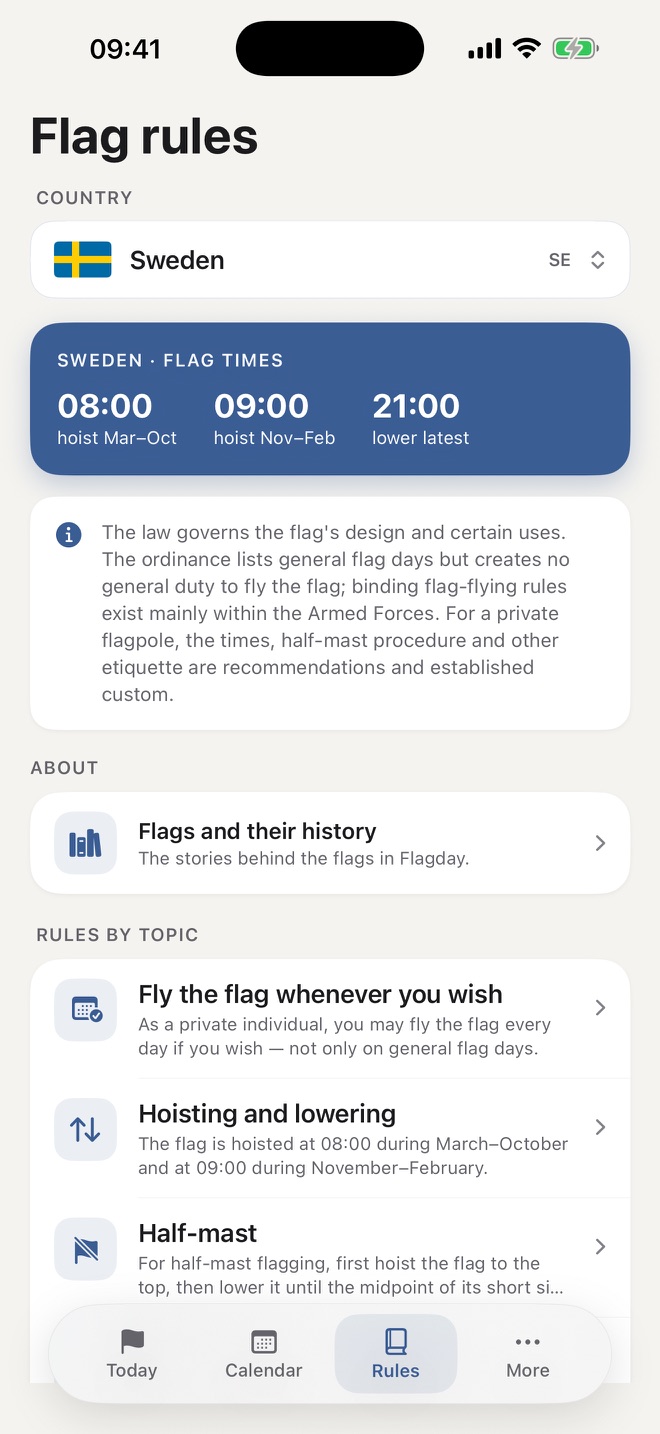 09:41

Flag rules

COUNTRY

Sweden SE

SWEDEN · FLAG TIMES

08:00 hoist Mar–Oct
09:00 hoist Nov–Feb
21:00 lower latest

The law governs the flag's design and certain uses. The ordinance lists general flag days but creates no general duty to fly the flag; binding flag-flying rules exist mainly within the Armed Forces. For a private flagpole, the times, half-mast procedure and other etiquette are recommendations and established custom.

ABOUT

Flags and their history
The stories behind the flags in Flagday.

RULES BY TOPIC

Fly the flag whenever you wish
As a private individual, you may fly the flag every day if you wish — not only on general flag days.

Hoisting and lowering
The flag is hoisted at 08:00 during March–October and at 09:00 during November–February.

Half-mast
For half-mast flagging, first hoist the flag to the top, then lower it until the midpoint of its short si...

Today Calendar Rules More